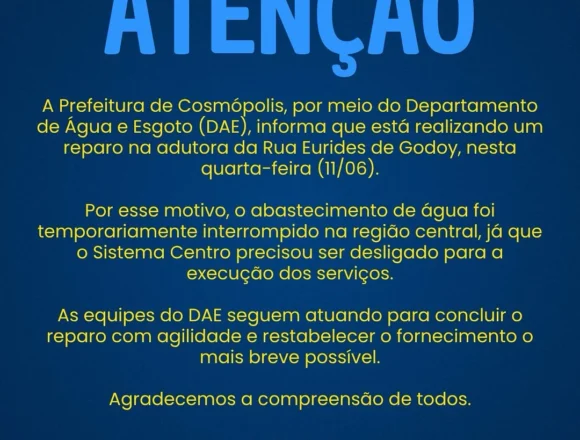 ATENÇÃO

A Prefeitura de Cosmópolis, por meio do Departamento de Água e Esgoto (DAE), informa que está realizando um reparo na adutora da Rua Eurides de Godoy, nesta quarta-feira (11/06).

Por esse motivo, o abastecimento de água foi temporariamente interrompido na região central, já que o Sistema Centro precisou ser desligado para a execução dos serviços.

As equipes do DAE seguem atuando para concluir o reparo com agilidade e restabelecer o fornecimento o mais breve possível.

Agradecemos a compreensão de todos.